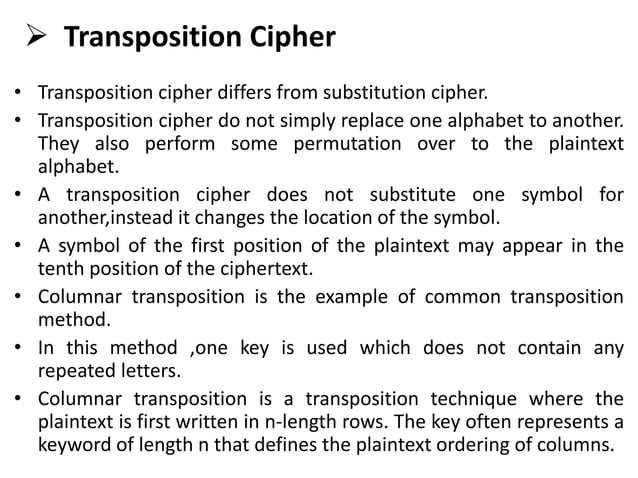 ➢ Transposition Cipher

• Transposition cipher differs from substitution cipher.

• Transposition cipher do not simply replace one alphabet to another. They also perform some permutation over to the plaintext alphabet.

• A transposition cipher does not substitute one symbol for another,instead it changes the location of the symbol.

• A symbol of the first position of the plaintext may appear in the tenth position of the ciphertext.

• Columnar transposition is the example of common transposition method.

• In this method ,one key is used which does not contain any repeated letters.

• Columnar transposition is a transposition technique where the plaintext is first written in n-length rows. The key often represents a keyword of length n that defines the plaintext ordering of columns.